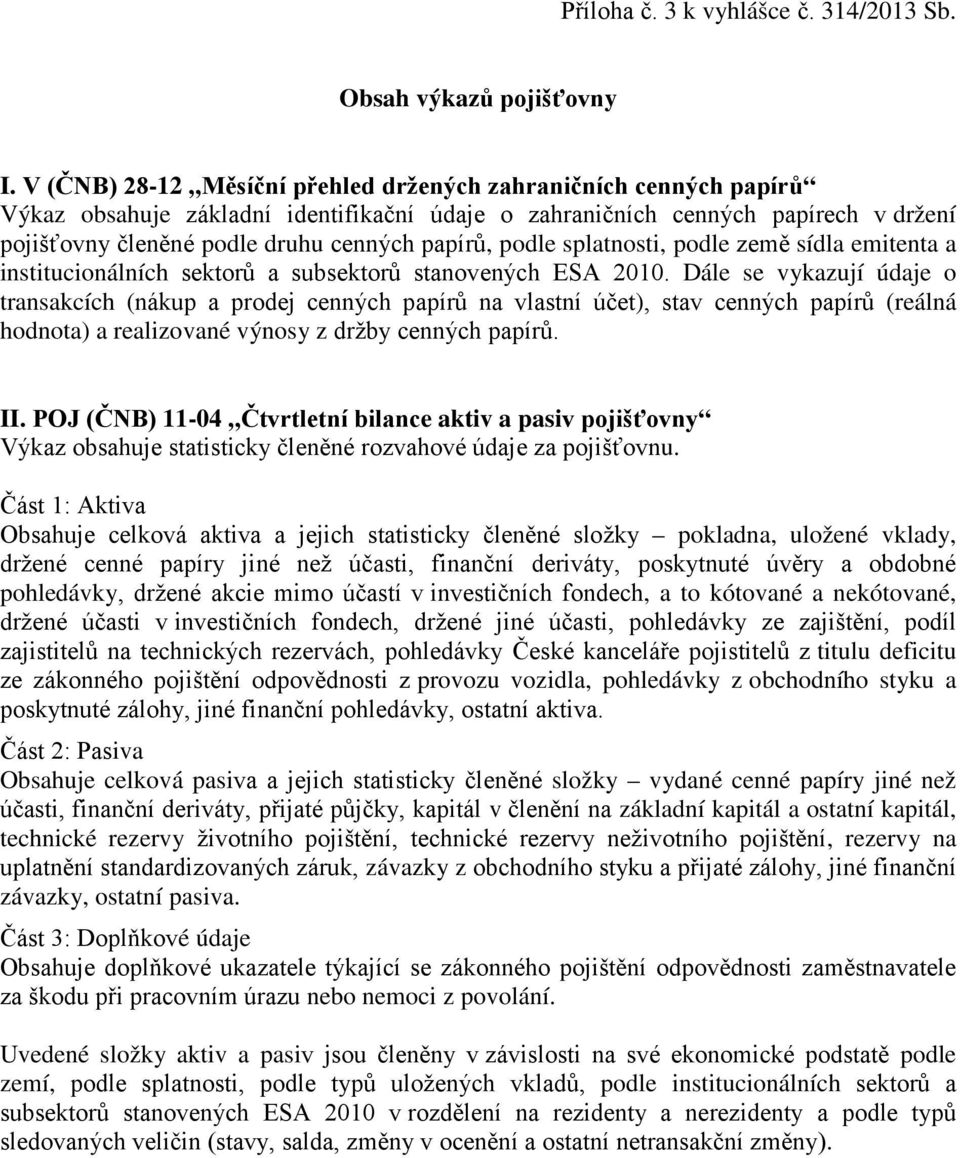 Příloha č. 3 k vyhlášce č. 314/2013 Sb.

Obsah výkazů pojišťovny

I. V (ČNB) 28-12 „Měsíční přehled držených zahraničních cenných papírů“
Výkaz obsahuje základní identifikační údaje o zahraničních cenných papírech v držení pojišťovny členěné podle druhu cenných papírů, podle splatnosti, podle země sídla emitenta a institucionálních sektorů a subsektorů stanovených ESA 2010. Dále se vykazují údaje o transakcích (nákup a prodej cenných papírů na vlastní účet), stav cenných papírů (reálná hodnota) a realizované výnosy z držby cenných papírů.

II. POJ (ČNB) 11-04 „Čtvrtletní bilance aktiv a pasiv pojišťovny“
Výkaz obsahuje statisticky členěné rozvahové údaje za pojišťovnu.

Část 1: Aktiva
Obsahuje celková aktiva a jejich statisticky členěné složky – pokladna, uložené vklady, držené cenné papíry jiné než účasti, finanční deriváty, poskytnuté úvěry a obdobné pohledávky, držené akcie mimo účastí v investičních fondech, a to kótované a nekótované, držené účasti v investičních fondech, držené jiné účasti, pohledávky ze zajištění, podíl zajistitelů na technických rezervách, pohledávky České kanceláře pojistitelů z titulu deficitu ze zákonného pojištění odpovědnosti z provozu vozidla, pohledávky z obchodního styku a poskytnuté zálohy, jiné finanční pohledávky, ostatní aktiva.

Část 2: Pasiva
Obsahuje celková pasiva a jejich statisticky členěné složky – vydané cenné papíry jiné než účasti, finanční deriváty, přijaté půjčky, kapitál v členění na základní kapitál a ostatní kapitál, technické rezervy životního pojištění, technické rezervy neživotního pojištění, rezervy na uplatnění standardizovaných záruk, závazky z obchodního styku a přijaté zálohy, jiné finanční závazky, ostatní pasiva.

Část 3: Doplňkové údaje
Obsahuje doplňkové ukazatele týkající se zákonného pojištění odpovědnosti zaměstnavatele za škodu při pracovním úrazu nebo nemoci z povolání.

Uvedené složky aktiv a pasiv jsou členěny v závislosti na své ekonomické podstatě podle zemí, podle splatnosti, podle typů uložených vkladů, podle institucionálních sektorů a subsektorů stanovených ESA 2010 v rozdělení na rezidenty a nerezidenty a podle typů sledovaných veličin (stavy, salda, změny v ocenění a ostatní netransakční změny).